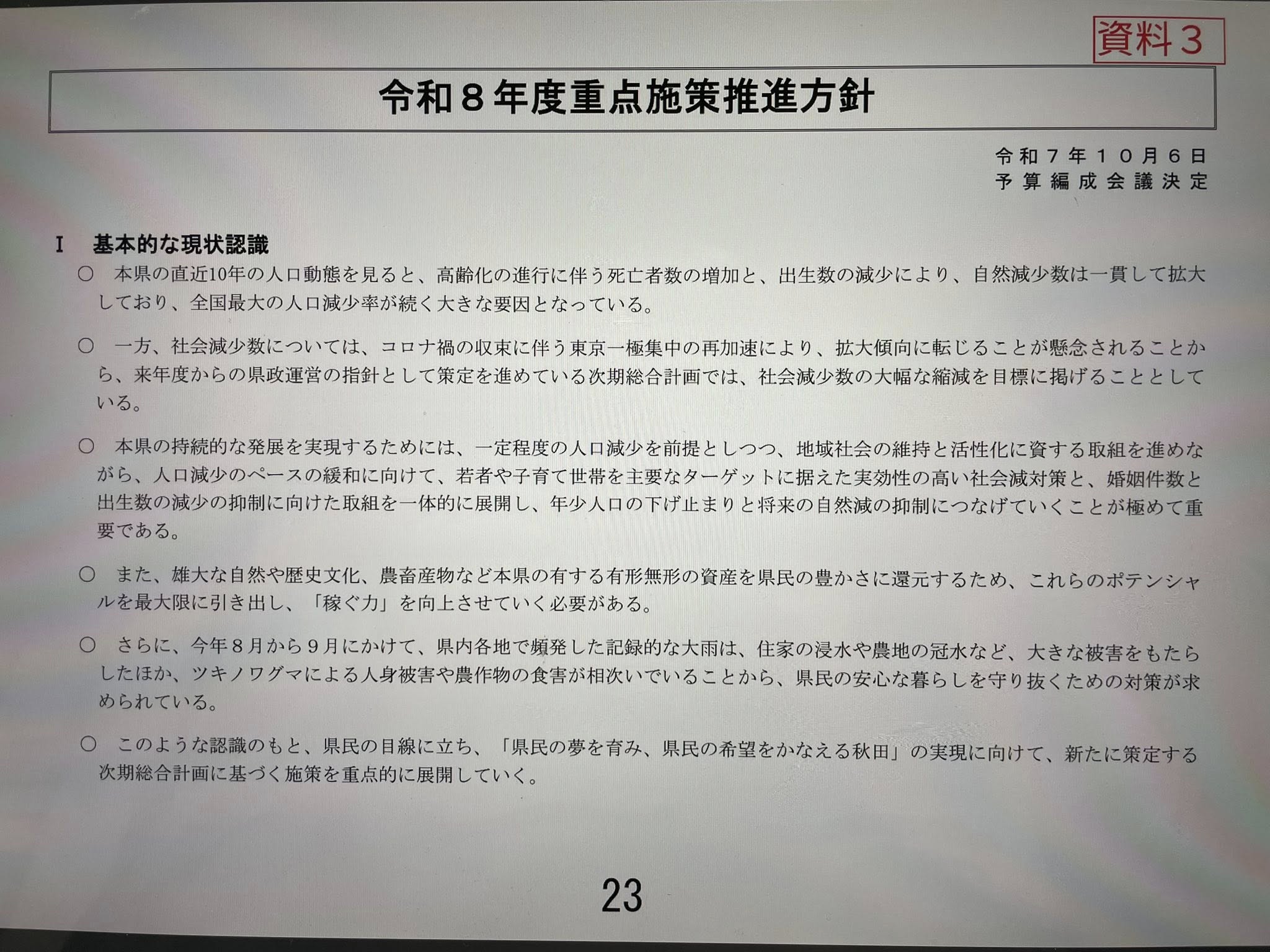 資料３

令和８年度重点施策推進方針

令和７年１０月６日
予算編成会議決定

Ⅰ　基本的な現状認識

○　本県の直近10年の人口動態を見ると、高齢化の進行に伴う死亡者数の増加と、出生数の減少により、自然減少数は一貫して拡大しており、全国最大の人口減少率が続く大きな要因となっている。

○　一方、社会減少数については、コロナ禍の収束に伴う東京一極集中の再加速により、拡大傾向に転じることが懸念されることから、来年度からの県政運営の指針として策定を進めている次期総合計画では、社会減少数の大幅な縮減を目標に掲げることとしている。

○　本県の持続的な発展を実現するためには、一定程度の人口減少を前提としつつ、地域社会の維持と活性化に資する取組を進めながら、人口減少のペースの緩和に向けて、若者や子育て世帯を主要なターゲットに据えた実効性の高い社会減対策と、婚姻件数と出生数の減少の抑制に向けた取組を一体的に展開し、年少人口の下げ止まりと将来の自然減の抑制につなげていくことが極めて重要である。

○　また、雄大な自然や歴史文化、農畜産物など本県の有する有形無形の資産を県民の豊かさに還元するため、これらのポテンシャルを最大限に引き出し、「稼ぐ力」を向上させていく必要がある。

○　さらに、今年８月から９月にかけて、県内各地で頻発した記録的な大雨は、住家の浸水や農地の冠水など、大きな被害をもたらしたほか、ツキノワグマによる人身被害や農作物の食害が相次いでいることから、県民の安心な暮らしを守り抜くための対策が求められている。

○　このような認識のもと、県民の目線に立ち、「県民の夢を育み、県民の希望をかなえる秋田」の実現に向けて、新たに策定する次期総合計画に基づく施策を重点的に展開していく。

23